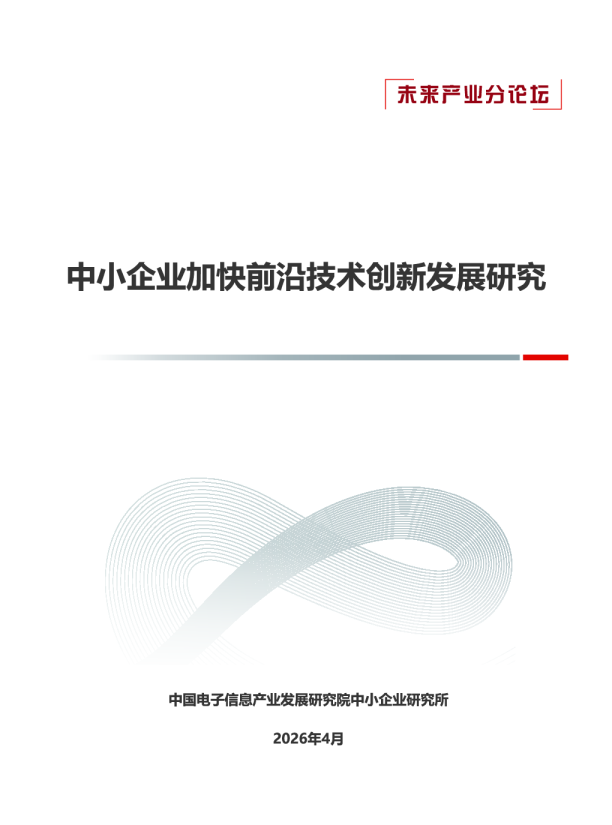 未来产业分论坛

中小企业加快前沿技术创新发展研究

中国电子信息产业发展研究院中小企业研究所

2026年4月